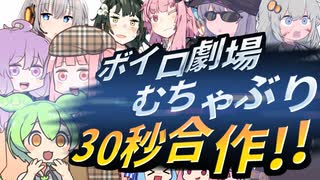 ボイロ劇場
むちゃぶり
30秒合作!!